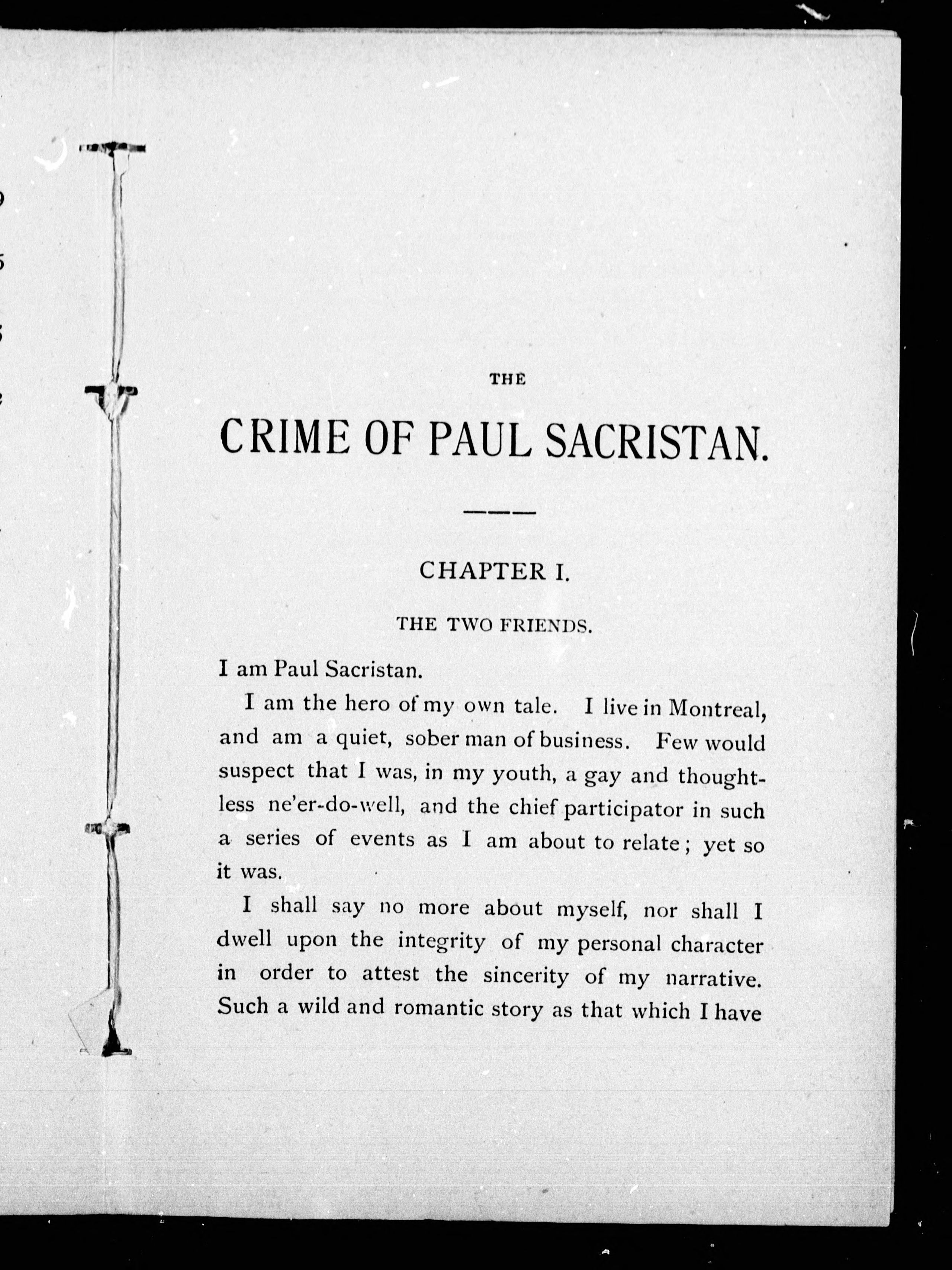 THE

CRIME OF PAUL SACRISTAN.

CHAPTER I.

THE TWO FRIENDS.

I am Paul Sacristan.

I am the hero of my own tale. I live in Montreal, and am a quiet, sober man of business. Few would suspect that I was, in my youth, a gay and thoughtless ne'er-do-well, and the chief participator in such a series of events as I am about to relate; yet so it was.

I shall say no more about myself, nor shall I dwell upon the integrity of my personal character in order to attest the sincerity of my narrative. Such a wild and romantic story as that which I have